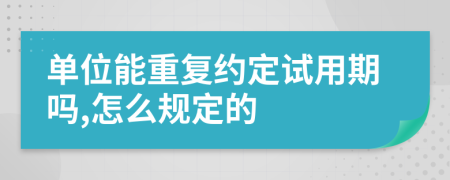 单位能重复约定试用期吗,怎么规定的